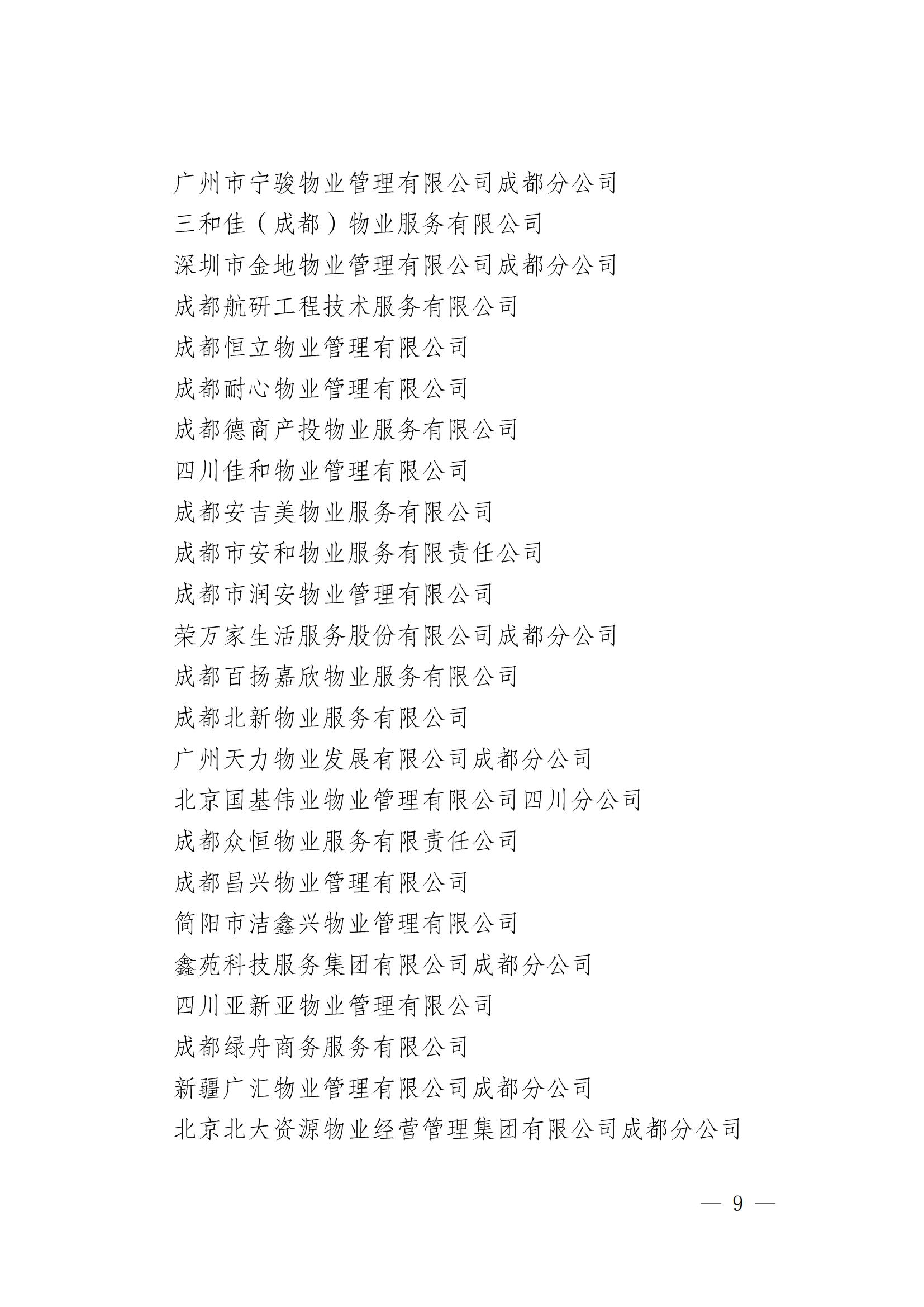 广州市宁骏物业管理有限公司成都分公司
三和佳（成都）物业服务有限公司
深圳市金地物业管理有限公司成都分公司
成都航研工程技术服务有限公司
成都恒立物业管理有限公司
成都耐心物业管理有限公司
成都德商产投物业服务有限公司
四川佳和物业管理有限公司
成都安吉美物业服务有限公司
成都市安和物业服务有限责任公司
成都市润安物业管理有限公司
荣万家生活服务股份有限公司成都分公司
成都百扬嘉欣物业服务有限公司
成都北新物业服务有限公司
广州天力物业发展有限公司成都分公司
北京国基伟业物业管理有限公司四川分公司
成都众恒物业服务有限责任公司
成都昌兴物业管理有限公司
简阳市洁鑫兴物业管理有限公司
鑫苑科技服务集团有限公司成都分公司
四川亚新亚物业管理有限公司
成都绿舟商务服务有限公司
新疆广汇物业管理有限公司成都分公司
北京北大资源物业经营管理集团有限公司成都分公司

— 9 —